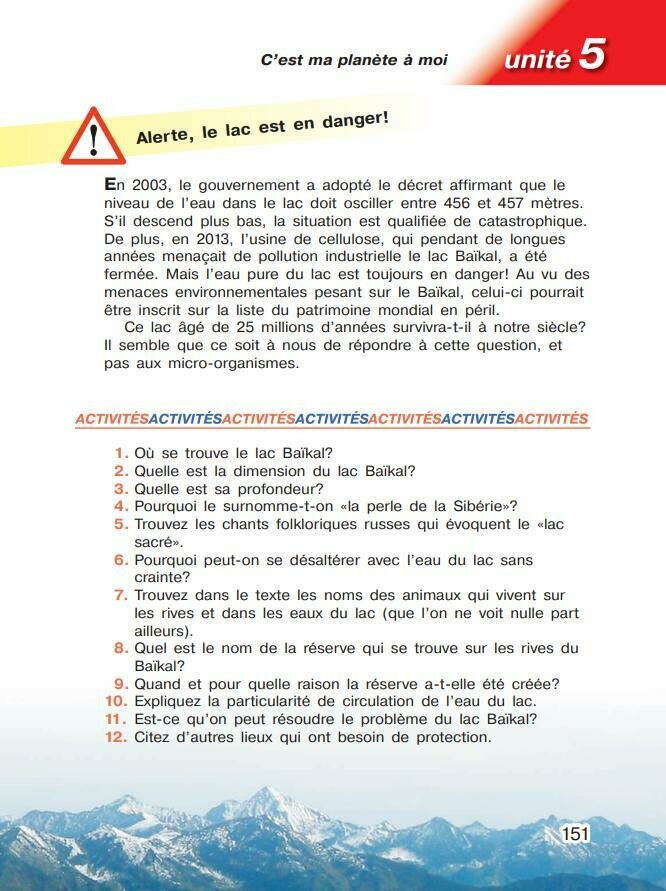 C'est ma planète à moi unité 5

Alerte, le lac est en danger!

En 2003, le gouvernement a adopté le décret affirmant que le niveau de l'eau dans le lac doit osciller entre 456 et 457 mètres. S'il descend plus bas, la situation est qualifiée de catastrophique. De plus, en 2013, l'usine de cellulose, qui pendant de longues années menaçait de pollution industrielle le lac Baïkal, a été fermée. Mais l'eau pure du lac est toujours en danger! Au vu des menaces environnementales pesant sur le Baïkal, celui-ci pourrait être inscrit sur la liste du patrimoine mondial en péril.

Ce lac âgé de 25 millions d'années survivra-t-il à notre siècle? Il semble que ce soit à nous de répondre à cette question, et pas aux micro-organismes.

ACTIVITÉSACTIVITÉSACTIVITÉSACTIVITÉSACTIVITÉSACTIVITÉSACTIVITÉS

1. Où se trouve le lac Baïkal?
2. Quelle est la dimension du lac Baïkal?
3. Quelle est sa profondeur?
4. Pourquoi le surnomme-t-on «la perle de la Sibérie»?
5. Trouvez les chants folkloriques russes qui évoquent le «lac sacré».
6. Pourquoi peut-on se désaltérer avec l'eau du lac sans crainte?
7. Trouvez dans le texte les noms des animaux qui vivent sur les rives et dans les eaux du lac (que l'on ne voit nulle part ailleurs).
8. Quel est le nom de la réserve qui se trouve sur les rives du Baïkal?
9. Quand et pour quelle raison la réserve a-t-elle été créée?
10. Expliquez la particularité de circulation de l'eau du lac.
11. Est-ce qu'on peut résoudre le problème du lac Baïkal?
12. Citez d'autres lieux qui ont besoin de protection.

151